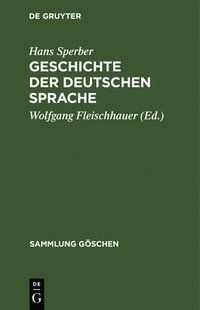 DE GRUYTER

Hans Sperber
GESCHICHTE DER DEUTSCHEN SPRACHE

Wolfgang Fleischhauer (Ed.)

SAMMLUNG GÖSCHEN

DE
G